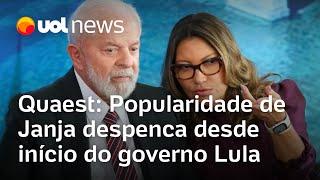 uol news

Quaest: Popularidade de Janja despenca desde início do governo Lula